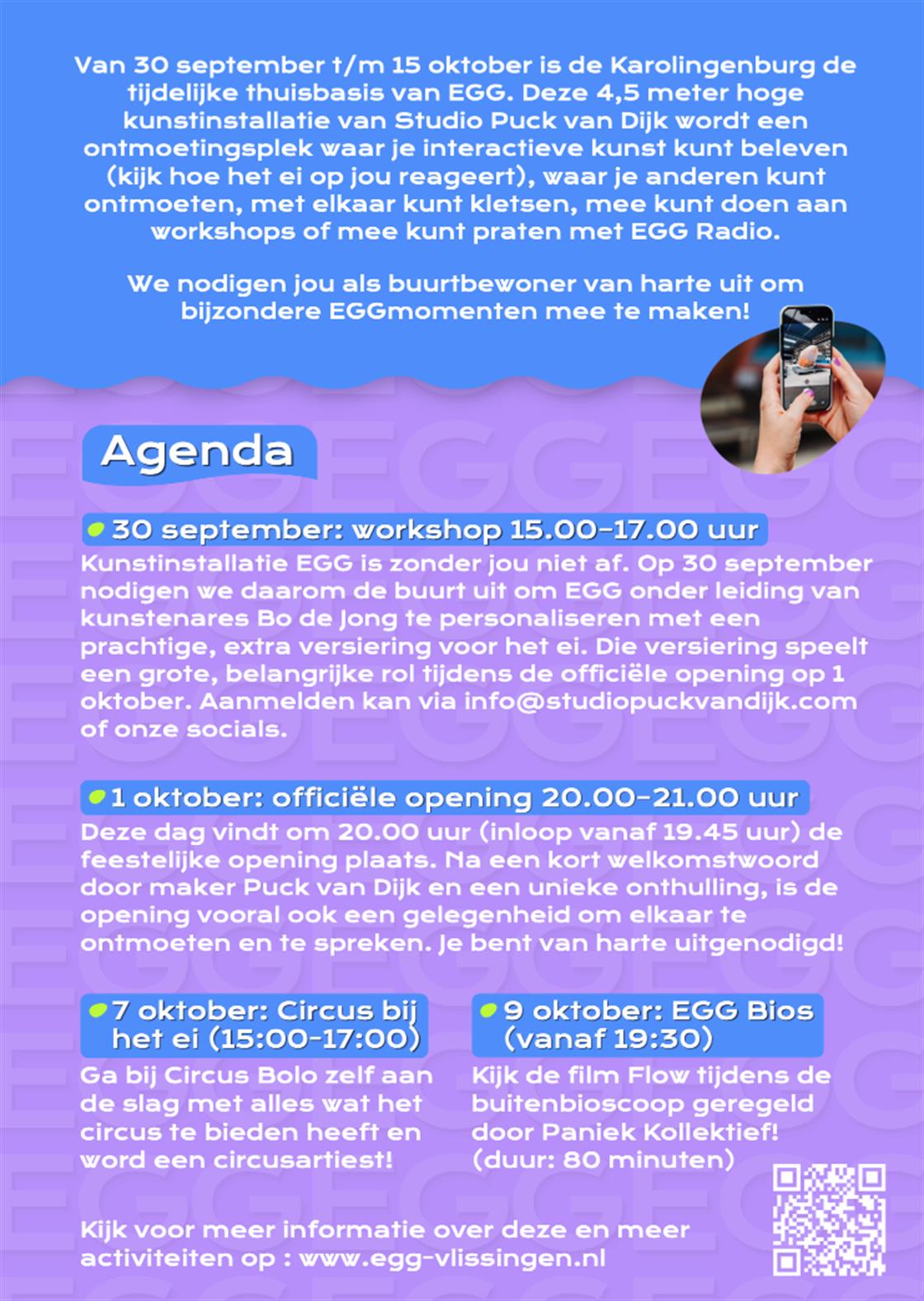 Van 30 september t/m 15 oktober is de Karolingenburg de tijdelijke thuisbasis van EGG. Deze 4,5 meter hoge kunstinstallatie van Studio Puck van Dijk wordt een ontmoetingsplek waar je interactieve kunst kunt beleven (kijk hoe het ei op jou reageert), waar je anderen kunt ontmoeten, met elkaar kunt kletsen, mee kunt doen aan workshops of mee kunt praten met EGG Radio.

We nodigen jou als buurtbewoner van harte uit om bijzondere EGGmomenten mee te maken!

Agenda

30 september: workshop 15.00-17.00 uur
Kunstinstallatie EGG is zonder jou niet af. Op 30 september nodigen we daarom de buurt uit om EGG onder leiding van kunstenares Bo de Jong te personaliseren met een prachtige, extra versiering voor het ei. Die versiering speelt een grote, belangrijke rol tijdens de officiële opening op 1 oktober. Aanmelden kan via info@studiopuckvandijk.com of onze socials.

1 oktober: officiële opening 20.00-21.00 uur
Deze dag vindt om 20.00 uur (inloop vanaf 19.45 uur) de feestelijke opening plaats. Na een kort welkomstwoord door maker Puck van Dijk en een unieke onthulling, is de opening vooral ook een gelegenheid om elkaar te ontmoeten en te spreken. Je bent van harte uitgenodigd!

7 oktober: Circus bij het ei (15:00-17:00)
Ga bij Circus Bolo zelf aan de slag met alles wat het circus te bieden heeft en word een circusartiest!

9 oktober: EGG Bios (vanaf 19:30)
Kijk de film Flow tijdens de buitenbioscoop geregeld door Paniek Kollektief! (duur: 80 minuten)

Kijk voor meer informatie over deze en meer activiteiten op : www.egg-vlissingen.nl